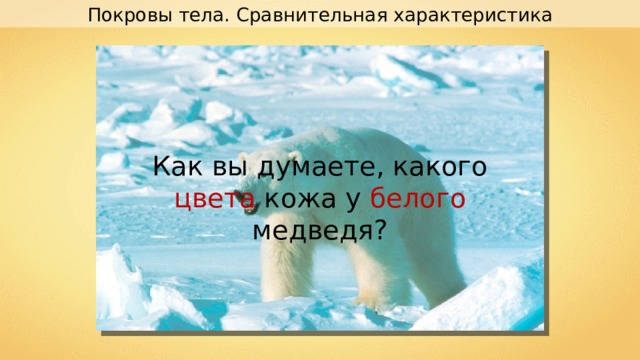 Покровы тела. Сравнительная характеристика

Как вы думаете, какого цвета кожа у белого медведя?